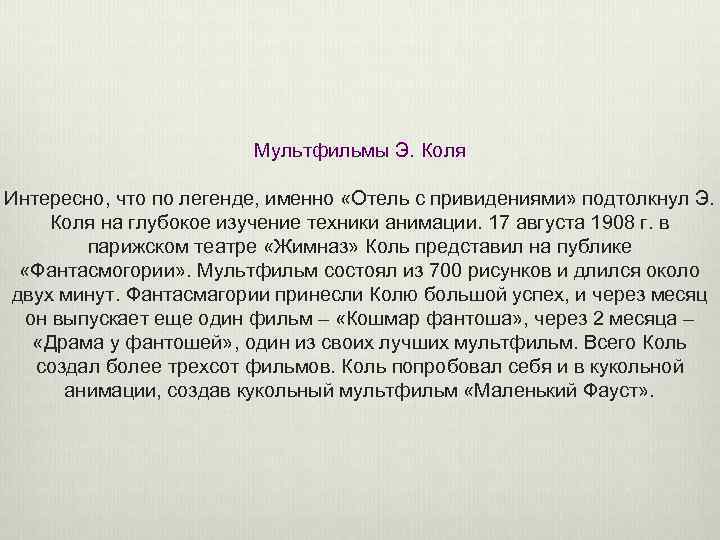 Мультфильмы Э. Коля

Интересно, что по легенде, именно «Отель с привидениями» подтолкнул Э. Коля на глубокое изучение техники анимации. 17 августа 1908 г. в парижском театре «Жимназ» Коль представил на публике «Фантасмогории». Мультфильм состоял из 700 рисунков и длился около двух минут. Фантасмагории принесли Колю большой успех, и через месяц он выпускает еще один фильм – «Кошмар фантоша», через 2 месяца – «Драма у фантошей», один из своих лучших мультфильм. Всего Коль создал более трехсот фильмов. Коль попробовал себя и в кукольной анимации, создав кукольный мультфильм «Маленький Фауст».